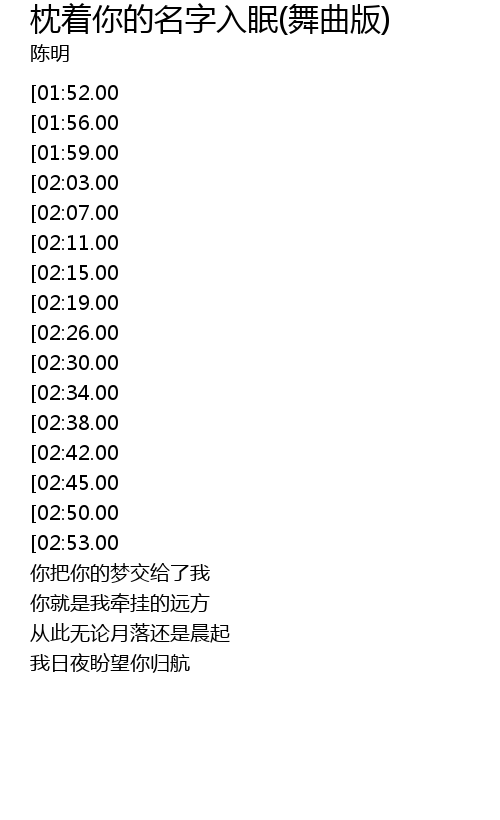 枕着你的名字入眠(舞曲版)
陈明

[01:52.00
[01:56.00
[01:59.00
[02:03.00
[02:07.00
[02:11.00
[02:15.00
[02:19.00
[02:26.00
[02:30.00
[02:34.00
[02:38.00
[02:42.00
[02:45.00
[02:50.00
[02:53.00
你把你的梦交给了我
你就是我牵挂的远方
从此无论月落还是晨起
我日夜盼望你归航